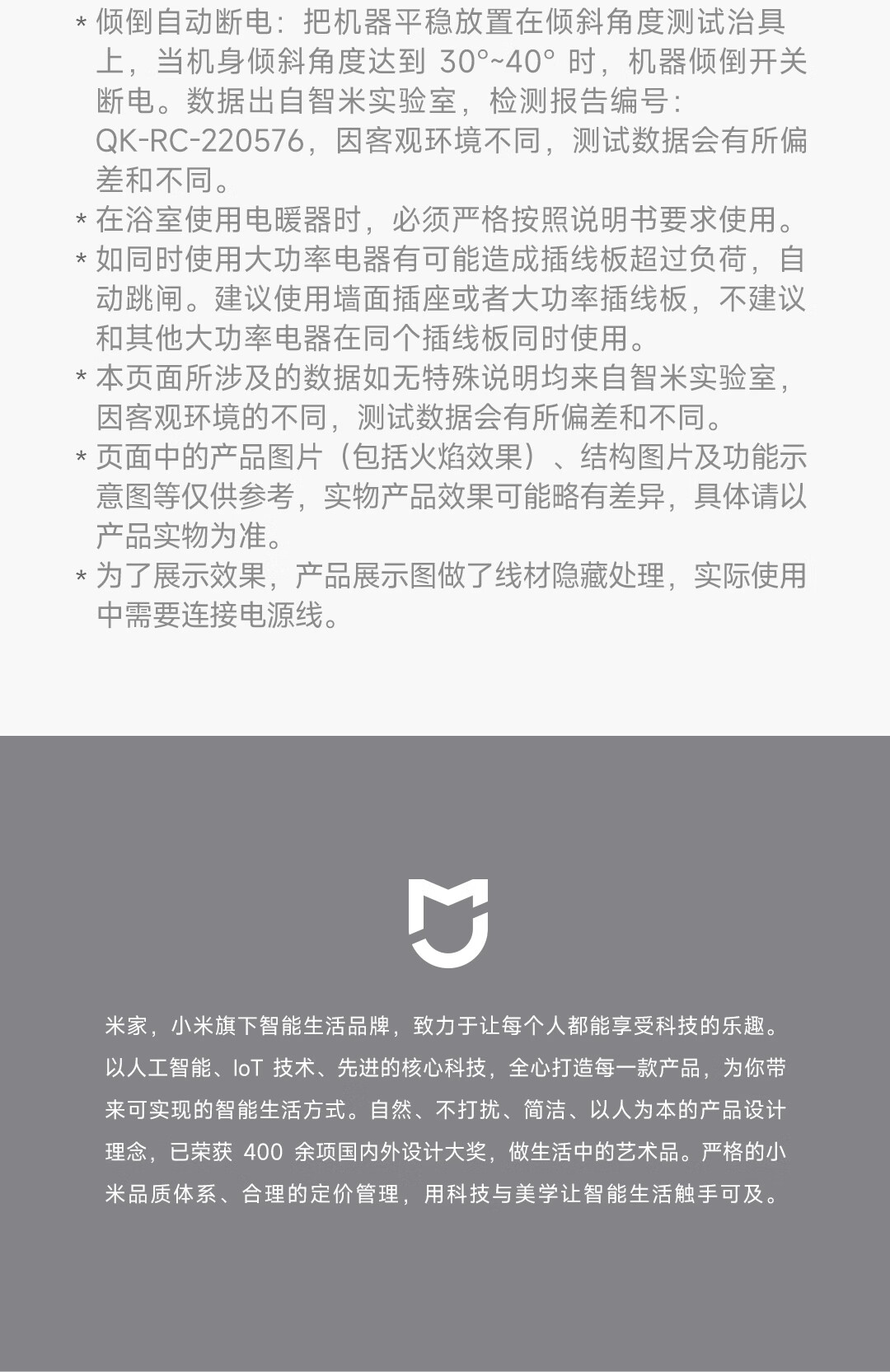 * 倾倒自动断电：把机器平稳放置在倾斜角度测试治具上，当机身倾斜角度达到 30°~40° 时，机器倾倒开关断电。数据出自智米实验室，检测报告编号：QK-RC-220576，因客观环境不同，测试数据会有所偏差和不同。
* 在浴室使用电暖器时，必须严格按照说明书要求使用。
* 如同时使用大功率电器有可能造成插线板超过负荷，自动跳闸。建议使用墙面插座或者大功率插线板，不建议和其他大功率电器在同个插线板同时使用。
* 本页面所涉及的数据如无特殊说明均来自智米实验室，因客观环境的不同，测试数据会有所偏差和不同。
* 页面中的产品图片（包括火焰效果）、结构图片及功能示意图等仅供参考，实物产品效果可能略有差异，具体请以产品实物为准。
* 为了展示效果，产品展示图做了线材隐藏处理，实际使用中需要连接电源线。

米家，小米旗下智能生活品牌，致力于让每个人都能享受科技的乐趣。以人工智能、IoT 技术、先进的核心科技，全心打造每一款产品，为你带来可实现的智能生活方式。自然、不打扰、简洁、以人为本的产品设计理念，已荣获 400 余项国内外设计大奖，做生活中的艺术品。严格的小米品质体系、合理的定价管理，用科技与美学让智能生活触手可及。